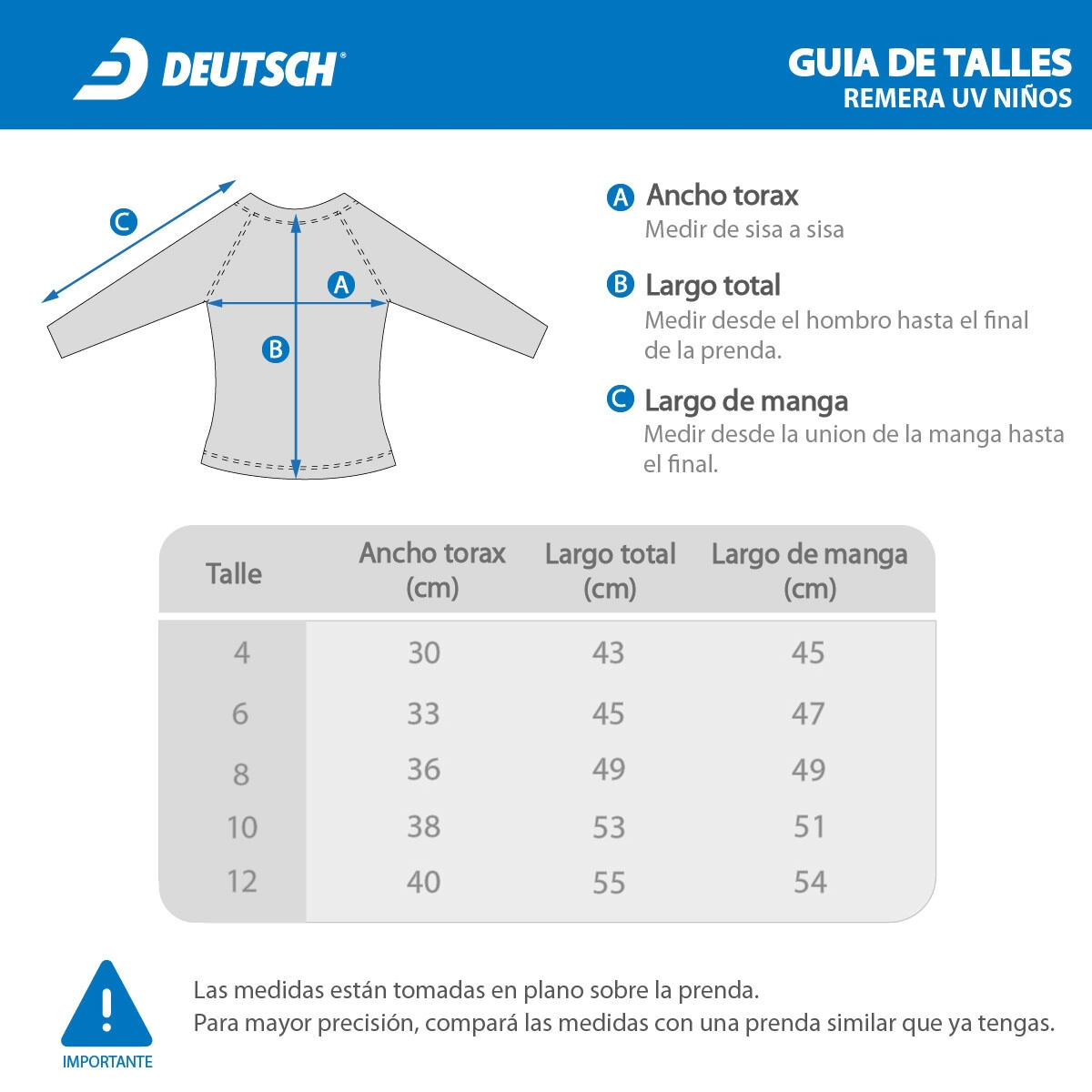 DEUTSCH®

GUIA DE TALLES
REMERA UV NIÑOS

C
A
B

A Ancho torax
Medir de sisa a sisa

B Largo total
Medir desde el hombro hasta el final de la prenda.

C Largo de manga
Medir desde la union de la manga hasta el final.

| Talle | Ancho torax (cm) | Largo total (cm) | Largo de manga (cm) |
|---|---|---|---|
| 4 | 30 | 43 | 45 |
| 6 | 33 | 45 | 47 |
| 8 | 36 | 49 | 49 |
| 10 | 38 | 53 | 51 |
| 12 | 40 | 55 | 54 |

IMPORTANTE

Las medidas están tomadas en plano sobre la prenda.
Para mayor precisión, compará las medidas con una prenda similar que ya tengas.